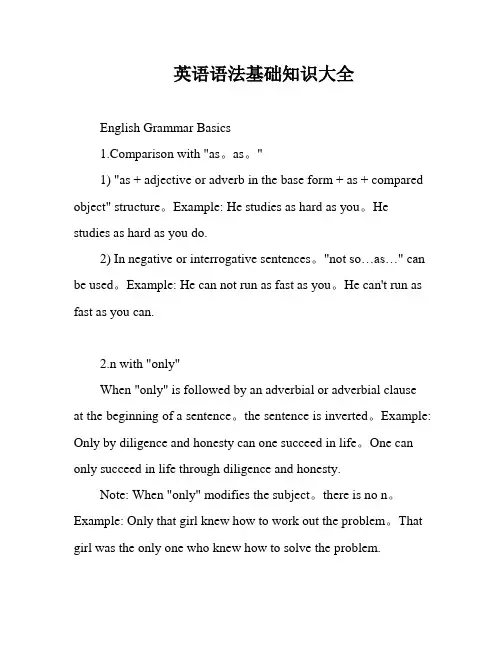 英语语法基础知识大全

English Grammar Basics

1.Comparison with "as。as。"

1) "as + adjective or adverb in the base form + as + compared object" structure。Example: He studies as hard as you。He studies as hard as you do.

2) In negative or interrogative sentences。"not so…as…" can be used。Example: He can not run as fast as you。He can't run as fast as you can.

2.n with "only"

When "only" is followed by an adverbial or adverbial clause at the beginning of a sentence。the sentence is inverted。Example: Only by diligence and honesty can one succeed in life。One can only succeed in life through diligence and honesty.

Note: When "only" modifies the subject。there is no n。Example: Only that girl knew how to work out the problem。That girl was the only one who knew how to solve the problem.